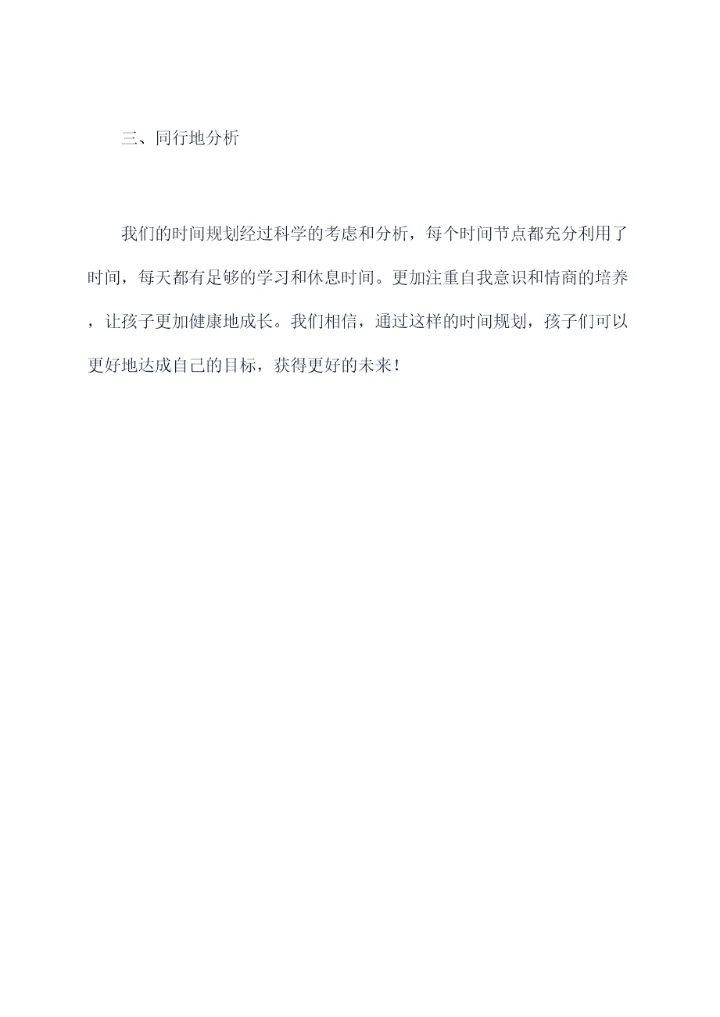 三、同行地分析

我们的时间规划经过科学的考虑和分析，每个时间节点都充分利用了时间，每天都有足够的学习和休息时间。更加注重自我意识和情商的培养，让孩子更加健康地成长。我们相信，通过这样的时间规划，孩子们可以更好地达成自己的目标，获得更好的未来！